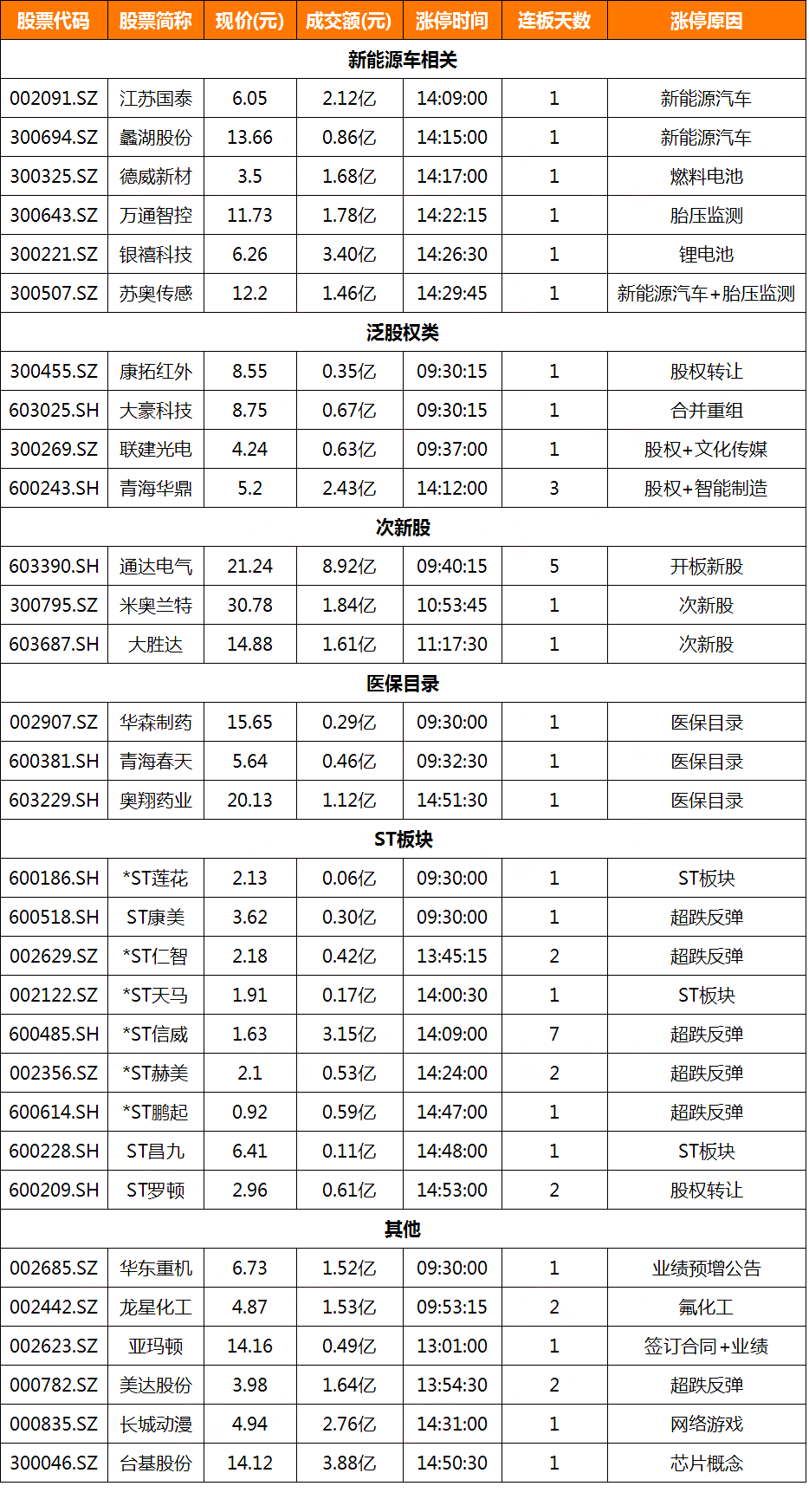 | 股票代码 | 股票简称 | 现价(元) | 成交额(元) | 涨停时间 | 连板天数 | 涨停原因 |
|---|---|---|---|---|---|---|
| 新能源车相关 | | | | | | |
| 002091.SZ | 江苏国泰 | 6.05 | 2.12亿 | 14:09:00 | 1 | 新能源汽车 |
| 300694.SZ | 蠡湖股份 | 13.66 | 0.86亿 | 14:15:00 | 1 | 新能源汽车 |
| 300325.SZ | 德威新材 | 3.5 | 1.68亿 | 14:17:00 | 1 | 燃料电池 |
| 300643.SZ | 万通智控 | 11.73 | 1.78亿 | 14:22:15 | 1 | 胎压监测 |
| 300221.SZ | 银禧科技 | 6.26 | 3.40亿 | 14:26:30 | 1 | 锂电池 |
| 300507.SZ | 苏奥传感 | 12.2 | 1.46亿 | 14:29:45 | 1 | 新能源汽车+胎压监测 |
| 泛股权类 | | | | | | |
| 300455.SZ | 康拓红外 | 8.55 | 0.35亿 | 09:30:15 | 1 | 股权转让 |
| 603025.SH | 大豪科技 | 8.75 | 0.67亿 | 09:30:15 | 1 | 合并重组 |
| 300269.SZ | 联建光电 | 4.24 | 0.63亿 | 09:37:00 | 1 | 股权+文化传媒 |
| 600243.SH | 青海华鼎 | 5.2 | 2.43亿 | 14:12:00 | 3 | 股权+智能制造 |
| 次新股 | | | | | | |
| 603390.SH | 通达电气 | 21.24 | 8.92亿 | 09:40:15 | 5 | 开板新股 |
| 300795.SZ | 米奥兰特 | 30.78 | 1.84亿 | 10:53:45 | 1 | 次新股 |
| 603687.SH | 大胜达 | 14.88 | 1.61亿 | 11:17:30 | 1 | 次新股 |
| 医保目录 | | | | | | |
| 002907.SZ | 华森制药 | 15.65 | 0.29亿 | 09:30:00 | 1 | 医保目录 |
| 600381.SH | 青海春天 | 5.64 | 0.46亿 | 09:32:30 | 1 | 医保目录 |
| 603229.SH | 奥翔药业 | 20.13 | 1.12亿 | 14:51:30 | 1 | 医保目录 |
| ST板块 | | | | | | |
| 600186.SH | *ST莲花 | 2.13 | 0.06亿 | 09:30:00 | 1 | ST板块 |
| 600518.SH | ST康美 | 3.62 | 0.30亿 | 09:30:00 | 1 | 超跌反弹 |
| 002629.SZ | *ST仁智 | 2.18 | 0.42亿 | 13:45:15 | 2 | 超跌反弹 |
| 002122.SZ | *ST天马 | 1.91 | 0.17亿 | 14:00:30 | 1 | ST板块 |
| 600485.SH | *ST信威 | 1.63 | 3.15亿 | 14:09:00 | 7 | 超跌反弹 |
| 002356.SZ | *ST赫美 | 2.1 | 0.53亿 | 14:24:00 | 2 | 超跌反弹 |
| 600614.SH | *ST鹏起 | 0.92 | 0.59亿 | 14:47:00 | 1 | 超跌反弹 |
| 600228.SH | ST昌九 | 6.41 | 0.11亿 | 14:48:00 | 1 | ST板块 |
| 600209.SH | ST罗顿 | 2.96 | 0.61亿 | 14:53:00 | 2 | 股权转让 |
| 其他 | | | | | | |
| 002685.SZ | 华东重机 | 6.73 | 1.52亿 | 09:30:00 | 1 | 业绩预增公告 |
| 002442.SZ | 龙星化工 | 4.87 | 1.53亿 | 09:53:15 | 2 | 氟化工 |
| 002623.SZ | 亚玛顿 | 14.16 | 0.49亿 | 13:01:00 | 1 | 签订合同+业绩 |
| 000782.SZ | 美达股份 | 3.98 | 1.64亿 | 13:54:30 | 2 | 超跌反弹 |
| 000835.SZ | 长城动漫 | 4.94 | 2.76亿 | 14:31:00 | 1 | 网络游戏 |
| 300046.SZ | 台基股份 | 14.12 | 3.88亿 | 14:50:30 | 1 | 芯片概念 |